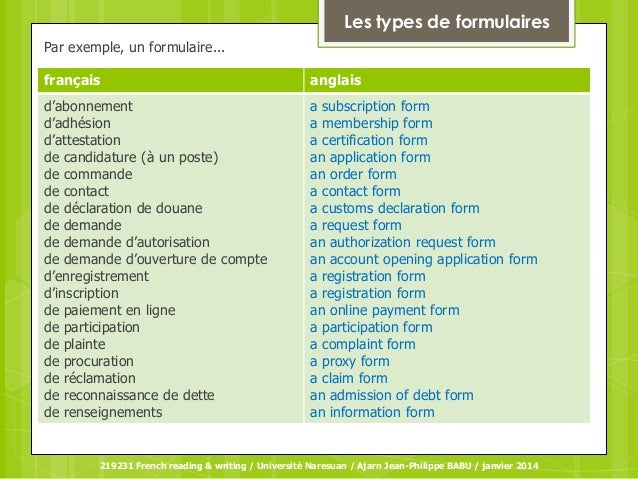 Les types de formulaires

Par exemple, un formulaire...

| français | anglais |
|---|---|
| d'abonnement | a subscription form |
| d'adhésion | a membership form |
| d'attestation | a certification form |
| de candidature (à un poste) | an application form |
| de commande | an order form |
| de contact | a contact form |
| de déclaration de douane | a customs declaration form |
| de demande | a request form |
| de demande d'autorisation | an authorization request form |
| de demande d'ouverture de compte | an account opening application form |
| d'enregistrement | a registration form |
| d'inscription | a registration form |
| de paiement en ligne | an online payment form |
| de participation | a participation form |
| de plainte | a complaint form |
| de procuration | a proxy form |
| de réclamation | a claim form |
| de reconnaissance de dette | an admission of debt form |
| de renseignements | an information form |

219231 French reading & writing / Université Naresuan / Ajarn Jean-Philippe BABU / janvier 2014